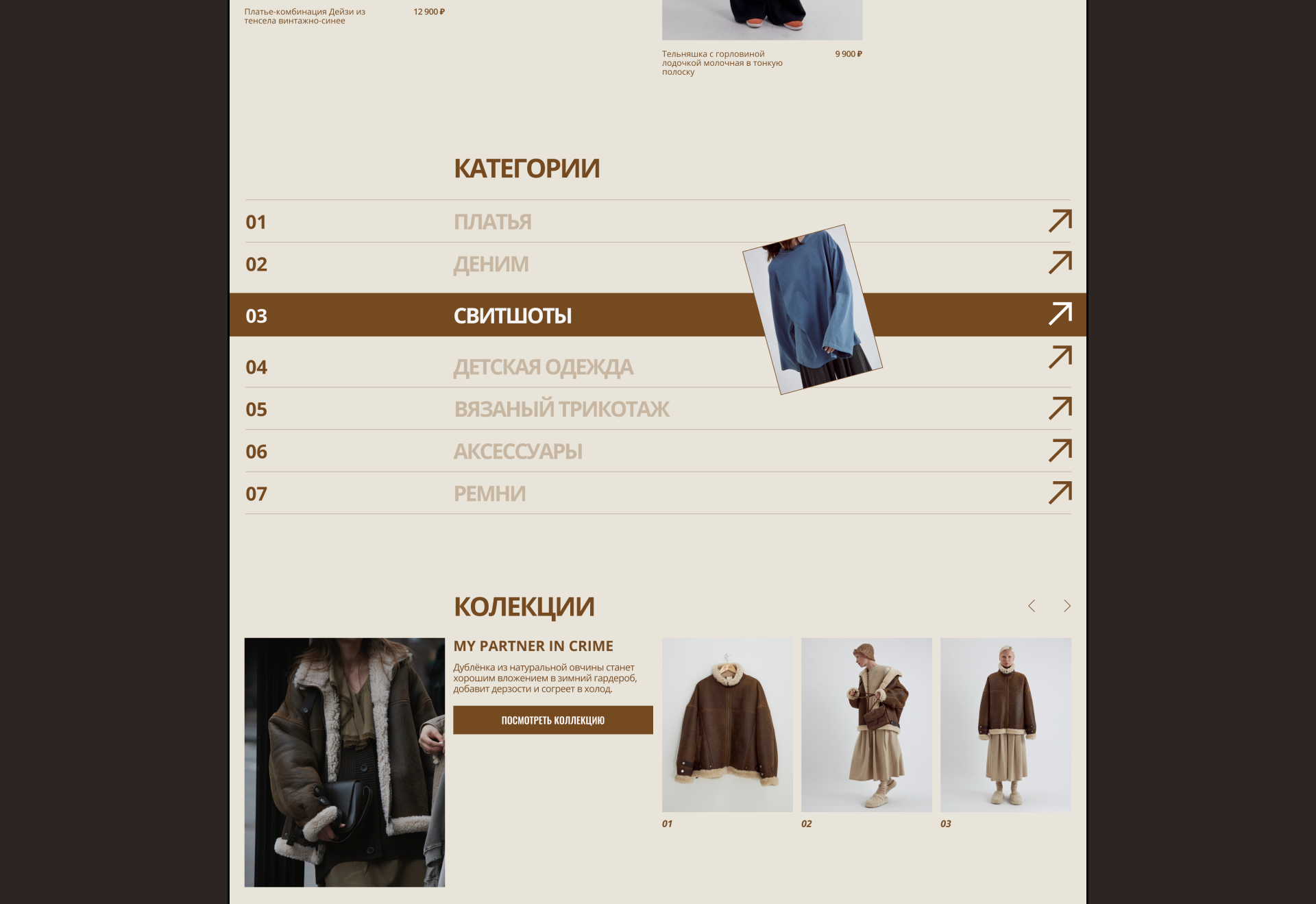 Платье-комбинация Дейзи из тенсела винтажно-синее
12 900 ₽

Тельняшка с горловиной лодочкой молочная в тонкую полоску
9 900 ₽

КАТЕГОРИИ

01 ПЛАТЬЯ

02 ДЕНИМ

03 СВИТШОТЫ

04 ДЕТСКАЯ ОДЕЖДА

05 ВЯЗАНЫЙ ТРИКОТАЖ

06 АКСЕССУАРЫ

07 РЕМНИ

КОЛЕКЦИИ

MY PARTNER IN CRIME

Дублёнка из натуральной овчины станет хорошим вложением в зимний гардероб, добавит дерзости и согреет в холод.

ПОСМОТРЕТЬ КОЛЛЕКЦИЮ

01

02

03